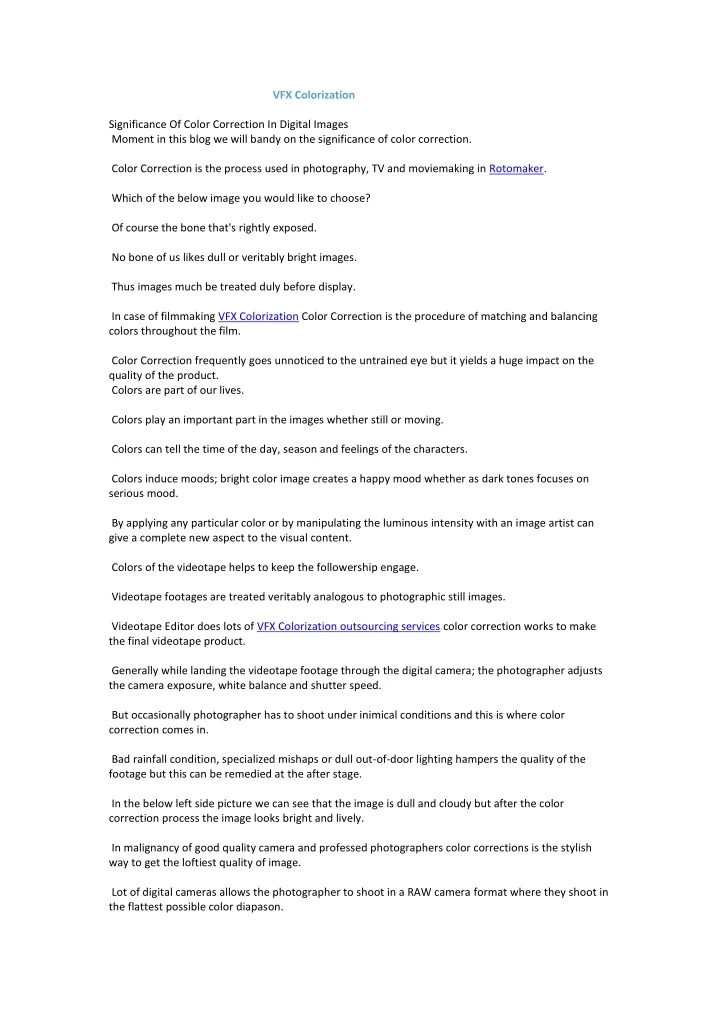 VFX Colorization

Significance Of Color Correction In Digital Images
Moment in this blog we will bandy on the significance of color correction.

Color Correction is the process used in photography, TV and moviemaking in Rotomaker.

Which of the below image you would like to choose?

Of course the bone that's rightly exposed.

No bone of us likes dull or veritably bright images.

Thus images much be treated duly before display.

In case of filmmaking VFX Colorization Color Correction is the procedure of matching and balancing colors throughout the film.

Color Correction frequently goes unnoticed to the untrained eye but it yields a huge impact on the quality of the product.
Colors are part of our lives.

Colors play an important part in the images whether still or moving.

Colors can tell the time of the day, season and feelings of the characters.

Colors induce moods; bright color image creates a happy mood whether as dark tones focuses on serious mood.

By applying any particular color or by manipulating the luminous intensity with an image artist can give a complete new aspect to the visual content.

Colors of the videotape helps to keep the followership engage.

Videotape footages are treated veritably analogous to photographic still images.

Videotape Editor does lots of VFX Colorization outsourcing services color correction works to make the final videotape product.

Generally while landing the videotape footage through the digital camera; the photographer adjusts the camera exposure, white balance and shutter speed.

But occasionally photographer has to shoot under inimical conditions and this is where color correction comes in.

Bad rainfall condition, specialized mishaps or dull out-of-door lighting hampers the quality of the footage but this can be remedied at the after stage.

In the below left side picture we can see that the image is dull and cloudy but after the color correction process the image looks bright and lively.

In malignancy of good quality camera and professed photographers color corrections is the stylish way to get the loftiest quality of image.

Lot of digital cameras allows the photographer to shoot in a RAW camera format where they shoot in the flattest possible color diapason.